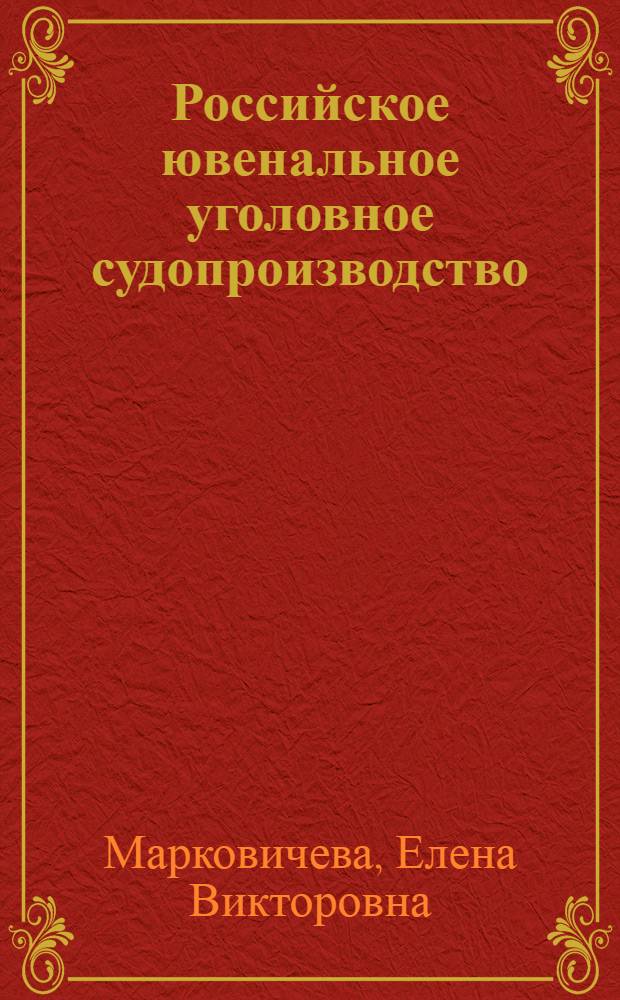 Российское ювенальное уголовное судопроизводство

Марковичева, Елена Викторовна